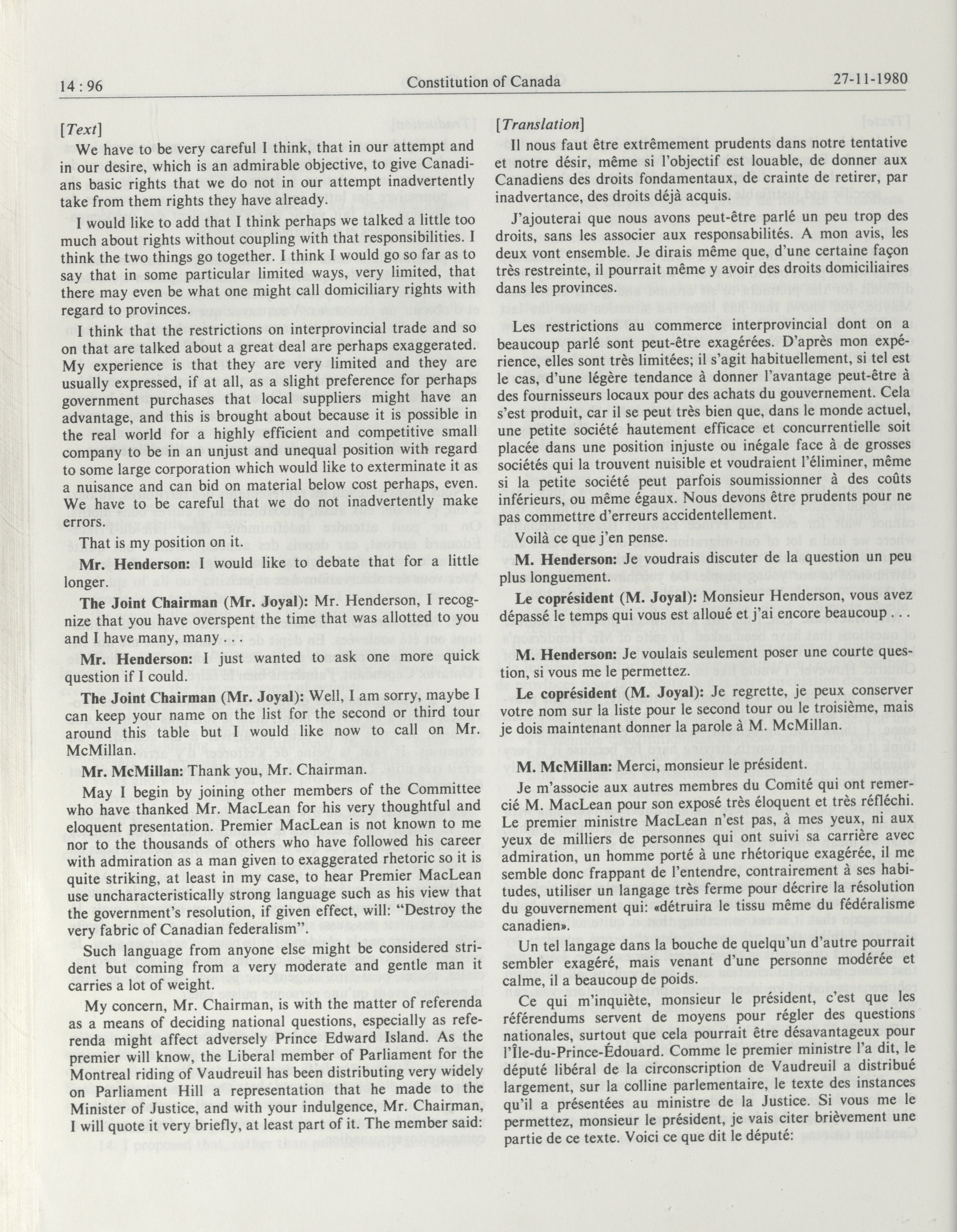 14 : 96 Constitution of Canada 27-11-1980

[Text]

We have to be very careful I think, that in our attempt and in our desire, which is an admirable objective, to give Canadians basic rights that we do not in our attempt inadvertently take from them rights they have already.

I would like to add that I think perhaps we talked a little too much about rights without coupling with that responsibilities. I think the two things go together. I think I would go so far as to say that in some particular limited ways, very limited, that there may even be what one might call domiciliary rights with regard to provinces.

I think that the restrictions on interprovincial trade and so on that are talked about a great deal are perhaps exaggerated. My experience is that they are very limited and they are usually expressed, if at all, as a slight preference for perhaps government purchases that local suppliers might have an advantage, and this is brought about because it is possible in the real world for a highly efficient and competitive small company to be in an unjust and unequal position with regard to some large corporation which would like to exterminate it as a nuisance and can bid on material below cost perhaps, even. We have to be careful that we do not inadvertently make errors.

That is my position on it.

Mr. Henderson: I would like to debate that for a little longer.

The Joint Chairman (Mr. Joyal): Mr. Henderson, I recognize that you have overspent the time that was allotted to you and I have many, many . . .

Mr. Henderson: I just wanted to ask one more quick question if I could.

The Joint Chairman (Mr. Joyal): Well, I am sorry, maybe I can keep your name on the list for the second or third tour around this table but I would like now to call on Mr. McMillan.

Mr. McMillan: Thank you, Mr. Chairman.

May I begin by joining other members of the Committee who have thanked Mr. MacLean for his very thoughtful and eloquent presentation. Premier MacLean is not known to me nor to the thousands of others who have followed his career with admiration as a man given to exaggerated rhetoric so it is quite striking, at least in my case, to hear Premier MacLean use uncharacteristically strong language such as his view that the government's resolution, if given effect, will: "Destroy the very fabric of Canadian federalism".

Such language from anyone else might be considered strident but coming from a very moderate and gentle man it carries a lot of weight.

My concern, Mr. Chairman, is with the matter of referenda as a means of deciding national questions, especially as referenda might affect adversely Prince Edward Island. As the premier will know, the Liberal member of Parliament for the Montreal riding of Vaudreuil has been distributing very widely on Parliament Hill a representation that he made to the Minister of Justice, and with your indulgence, Mr. Chairman, I will quote it very briefly, at least part of it. The member said:

[Translation]

Il nous faut être extrêmement prudents dans notre tentative et notre désir, même si l'objectif est louable, de donner aux Canadiens des droits fondamentaux, de crainte de retirer, par inadvertance, des droits déjà acquis.

J'ajouterai que nous avons peut-être parlé un peu trop des droits, sans les associer aux responsabilités. A mon avis, les deux vont ensemble. Je dirais même que, d'une certaine façon très restreinte, il pourrait même y avoir des droits domiciliaires dans les provinces.

Les restrictions au commerce interprovincial dont on a beaucoup parlé sont peut-être exagérées. D'après mon expérience, elles sont très limitées; il s'agit habituellement, si tel est le cas, d'une légère tendance à donner l'avantage peut-être à des fournisseurs locaux pour des achats du gouvernement. Cela s'est produit, car il se peut très bien que, dans le monde actuel, une petite société hautement efficace et concurrentielle soit placée dans une position injuste ou inégale face à de grosses sociétés qui la trouvent nuisible et voudraient l'éliminer, même si la petite société peut parfois soumissionner à des coûts inférieurs, ou même égaux. Nous devons être prudents pour ne pas commettre d'erreurs accidentellement.

Voilà ce que j'en pense.

M. Henderson: Je voudrais discuter de la question un peu plus longuement.

Le coprésident (M. Joyal): Monsieur Henderson, vous avez dépassé le temps qui vous est alloué et j'ai encore beaucoup . . .

M. Henderson: Je voulais seulement poser une courte question, si vous me le permettez.

Le coprésident (M. Joyal): Je regrette, je peux conserver votre nom sur la liste pour le second tour ou le troisième, mais je dois maintenant donner la parole à M. McMillan.

M. McMillan: Merci, monsieur le président.

Je m'associe aux autres membres du Comité qui ont remercié M. MacLean pour son exposé très éloquent et très réfléchi. Le premier ministre MacLean n'est pas, à mes yeux, ni aux yeux de milliers de personnes qui ont suivi sa carrière avec admiration, un homme porté à une rhétorique exagérée, il me semble donc frappant de l'entendre, contrairement à ses habitudes, utiliser un langage très ferme pour décrire la résolution du gouvernement qui: «détruira le tissu même du fédéralisme canadien».

Un tel langage dans la bouche de quelqu'un d'autre pourrait sembler exagéré, mais venant d'une personne modérée et calme, il a beaucoup de poids.

Ce qui m'inquiète, monsieur le président, c'est que les référendums servent de moyens pour régler des questions nationales, surtout que cela pourrait être désavantageux pour l'Île-du-Prince-Édouard. Comme le premier ministre l'a dit, le député libéral de la circonscription de Vaudreuil a distribué largement, sur la colline parlementaire, le texte des instances qu'il a présentées au ministre de la Justice. Si vous me le permettez, monsieur le président, je vais citer brièvement une partie de ce texte. Voici ce que dit le député: